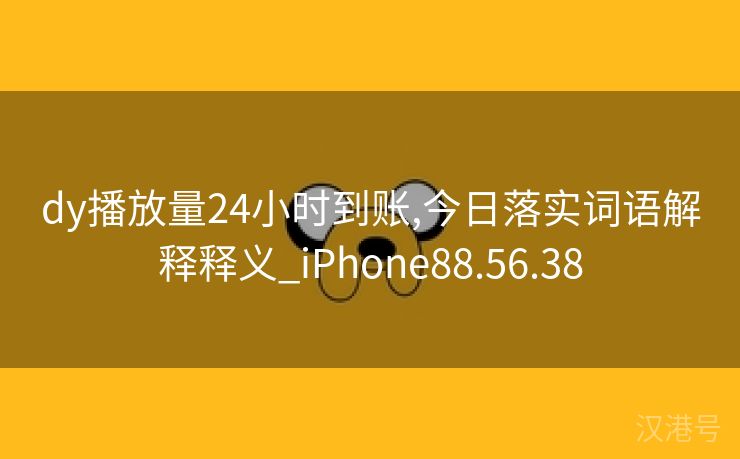 dy播放量24小时到账,今日落实词语解释释义_iPhone88.56.38

汉港号